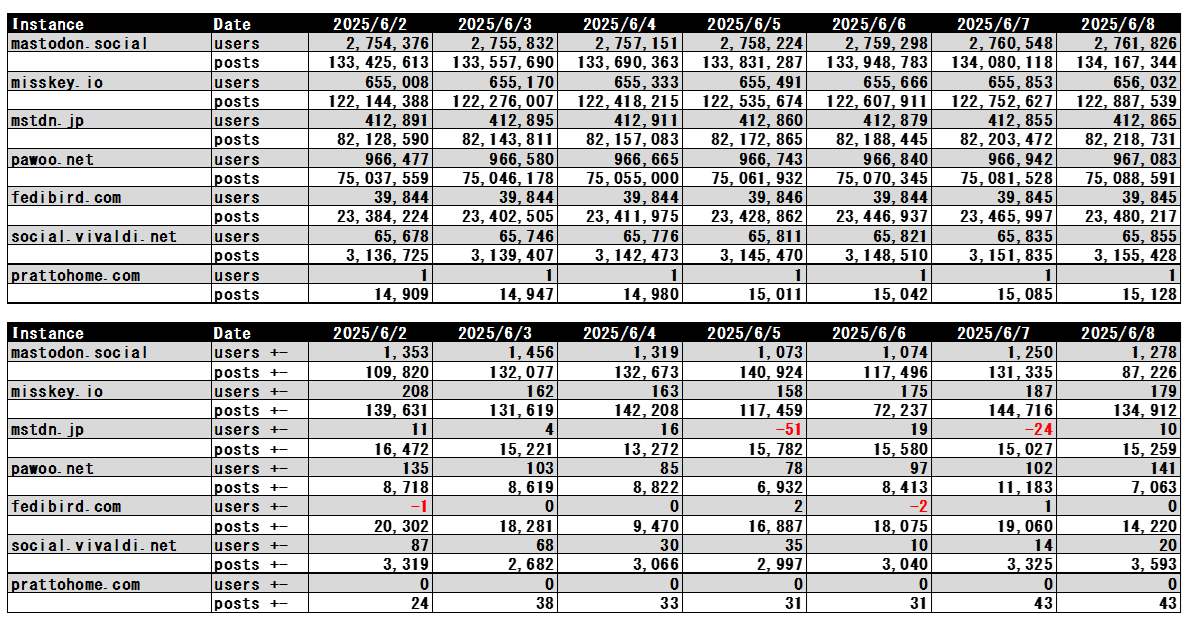 | Instance | Date | 2025/6/2 | 2025/6/3 | 2025/6/4 | 2025/6/5 | 2025/6/6 | 2025/6/7 | 2025/6/8 |
|---|---|---|---|---|---|---|---|---|
| mastodon.social | users | 2,754,376 | 2,755,832 | 2,757,151 | 2,758,224 | 2,759,298 | 2,760,548 | 2,761,826 |
| | posts | 133,425,613 | 133,557,690 | 133,690,363 | 133,831,287 | 133,948,783 | 134,080,118 | 134,167,344 |
| misskey.io | users | 655,008 | 655,170 | 655,333 | 655,491 | 655,666 | 655,853 | 656,032 |
| | posts | 122,144,388 | 122,276,007 | 122,418,215 | 122,535,674 | 122,607,911 | 122,752,627 | 122,887,539 |
| mstdn.jp | users | 412,891 | 412,895 | 412,911 | 412,860 | 412,879 | 412,855 | 412,865 |
| | posts | 82,128,590 | 82,143,811 | 82,157,083 | 82,172,865 | 82,188,445 | 82,203,472 | 82,218,731 |
| pawoo.net | users | 966,477 | 966,580 | 966,665 | 966,743 | 966,840 | 966,942 | 967,083 |
| | posts | 75,037,559 | 75,046,178 | 75,055,000 | 75,061,932 | 75,070,345 | 75,081,528 | 75,088,591 |
| fedibird.com | users | 39,844 | 39,844 | 39,844 | 39,846 | 39,844 | 39,845 | 39,845 |
| | posts | 23,384,224 | 23,402,505 | 23,411,975 | 23,428,862 | 23,446,937 | 23,465,997 | 23,480,217 |
| social.vivaldi.net | users | 65,678 | 65,746 | 65,776 | 65,811 | 65,821 | 65,835 | 65,855 |
| | posts | 3,136,725 | 3,139,407 | 3,142,473 | 3,145,470 | 3,148,510 | 3,151,835 | 3,155,428 |
| prattohome.com | users | 1 | 1 | 1 | 1 | 1 | 1 | 1 |
| | posts | 14,909 | 14,947 | 14,980 | 15,011 | 15,042 | 15,085 | 15,128 |

| Instance | Date | 2025/6/2 | 2025/6/3 | 2025/6/4 | 2025/6/5 | 2025/6/6 | 2025/6/7 | 2025/6/8 |
|---|---|---|---|---|---|---|---|---|
| mastodon.social | users +- | 1,353 | 1,456 | 1,319 | 1,073 | 1,074 | 1,250 | 1,278 |
| | posts +- | 109,820 | 132,077 | 132,673 | 140,924 | 117,496 | 131,335 | 87,226 |
| misskey.io | users +- | 208 | 162 | 163 | 158 | 175 | 187 | 179 |
| | posts +- | 139,631 | 131,619 | 142,208 | 117,459 | 72,237 | 144,716 | 134,912 |
| mstdn.jp | users +- | 11 | 4 | 16 | -51 | 19 | -24 | 10 |
| | posts +- | 16,472 | 15,221 | 13,272 | 15,782 | 15,580 | 15,027 | 15,259 |
| pawoo.net | users +- | 135 | 103 | 85 | 78 | 97 | 102 | 141 |
| | posts +- | 8,718 | 8,619 | 8,822 | 6,932 | 8,413 | 11,183 | 7,063 |
| fedibird.com | users +- | -1 | 0 | 0 | 2 | -2 | 1 | 0 |
| | posts +- | 20,302 | 18,281 | 9,470 | 16,887 | 18,075 | 19,060 | 14,220 |
| social.vivaldi.net | users +- | 87 | 68 | 30 | 35 | 10 | 14 | 20 |
| | posts +- | 3,319 | 2,682 | 3,066 | 2,997 | 3,040 | 3,325 | 3,593 |
| prattohome.com | users +- | 0 | 0 | 0 | 0 | 0 | 0 | 0 |
| | posts +- | 24 | 38 | 33 | 31 | 31 | 43 | 43 |